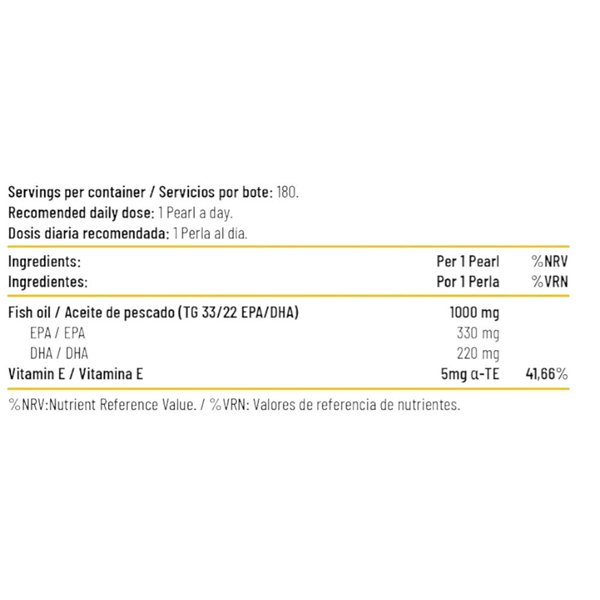 Servings per container / Servicios por bote: 180.
Recomended daily dose: 1 Pearl a day.
Dosis diaria recomendada: 1 Perla al dia.

| Ingredients: Ingredientes: | Per 1 Pearl Por 1 Perla | %NRV %VRN |
|---|---|---|
| Fish oil / Aceite de pescado (TG 33/22 EPA/DHA) | 1000 mg | |
| EPA / EPA | 330 mg | |
| DHA / DHA | 220 mg | |
| Vitamin E / Vitamina E | 5mg α-TE | 41,66% |

%NRV:Nutrient Reference Value. / %VRN: Valores de referencia de nutrientes.